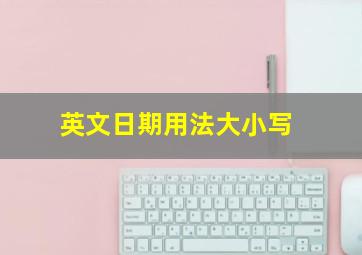 英文日期用法大小写